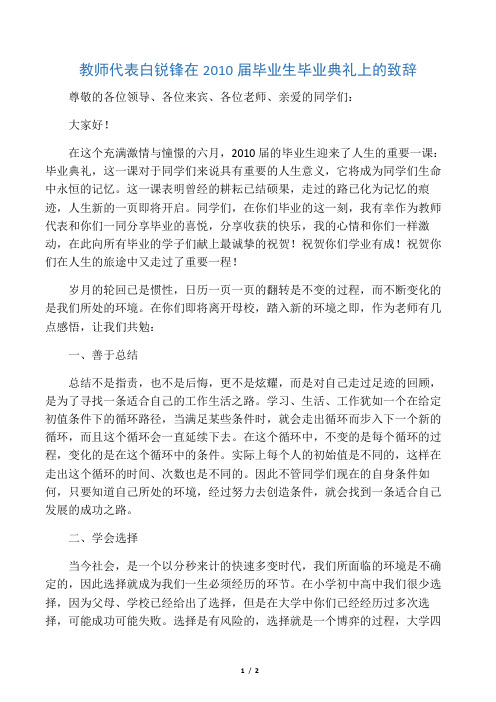 教师代表白锐锋在 2010 届毕业生毕业典礼上的致辞

尊敬的各位领导、各位来宾、各位老师、亲爱的同学们：

大家好！

在这个充满激情与憧憬的六月，2010 届的毕业生迎来了人生的重要一课：毕业典礼，这一课对于同学们来说具有重要的人生意义，它将成为同学们生命中永恒的记忆。这一课表明曾经的耕耘已结硕果，走过的路已化为记忆的痕迹，人生新的一页即将开启。同学们，在你们毕业的这一刻，我有幸作为教师代表和你们一同分享毕业的喜悦，分享收获的快乐，我的心情和你们一样激动，在此向所有毕业的学子们献上最诚挚的祝贺！祝贺你们学业有成！祝贺你们在人生的旅途中又走过了重要一程！

岁月的轮回已是惯性，日历一页一页的翻转是不变的过程，而不断变化的是我们所处的环境。在你们即将离开母校，踏入新的环境之即，作为老师有几点感悟，让我们共勉：

一、善于总结

总结不是指责，也不是后悔，更不是炫耀，而是对自己走过足迹的回顾，是为了寻找一条适合自己的工作生活之路。学习、生活、工作犹如一个在给定初值条件下的循环路径，当满足某些条件时，就会走出循环而步入下一个新的循环，而且这个循环会一直延续下去。在这个循环中，不变的是每个循环的过程，变化的是在这个循环中的条件。实际上每个人的初始值是不同的，这样在走出这个循环的时间、次数也是不同的。因此不管同学们现在的自身条件如何，只要知道自己所处的环境，经过努力去创造条件，就会找到一条适合自己发展的成功之路。

二、学会选择

当今社会，是一个以分秒来计的快速多变时代，我们所面临的环境是不确定的，因此选择就成为我们一生必须经历的环节。在小学初中高中我们很少选择，因为父母、学校已经给出了选择，但是在大学中你们已经经历过多次选择，可能成功可能失败。选择是有风险的，选择就是一个博弈的过程，大学四

1 / 2